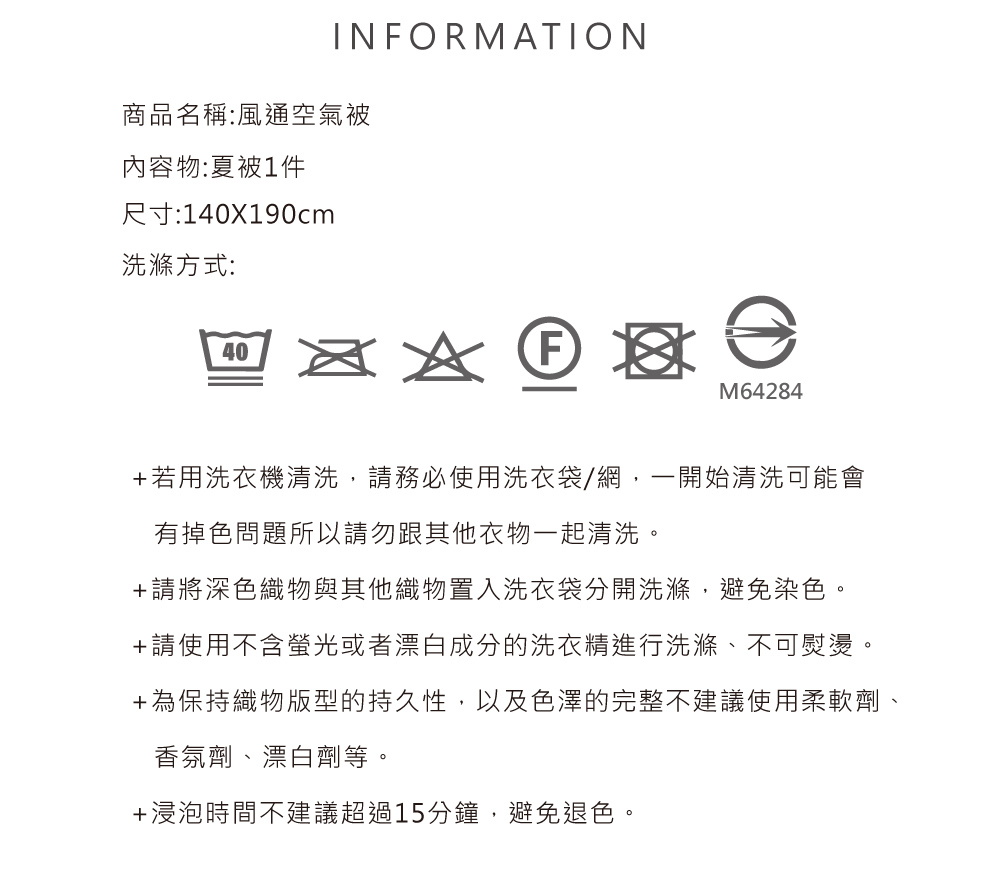 INFORMATION

商品名稱:風通空氣被

內容物:夏被1件

尺寸:140X190cm

洗滌方式:

40

F

M64284

+若用洗衣機清洗，請務必使用洗衣袋/網，一開始清洗可能會有掉色問題所以請勿跟其他衣物一起清洗。

+請將深色織物與其他織物置入洗衣袋分開洗滌，避免染色。

+請使用不含螢光或者漂白成分的洗衣精進行洗滌、不可熨燙。

+為保持織物版型的持久性，以及色澤的完整不建議使用柔軟劑、香氛劑、漂白劑等。

+浸泡時間不建議超過15分鐘，避免退色。